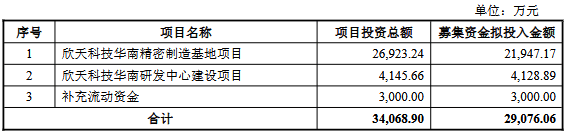 单位：万元

| 序号 | 项目名称 | 项目投资总额 | 募集资金拟投入金额 |
|---|---|---|---|
| 1 | 欣天科技华南精密制造基地项目 | 26,923.24 | 21,947.17 |
| 2 | 欣天科技华南研发中心建设项目 | 4,145.66 | 4,128.89 |
| 3 | 补充流动资金 | 3,000.00 | 3,000.00 |
| 合计 | | 34,068.90 | 29,076.06 |